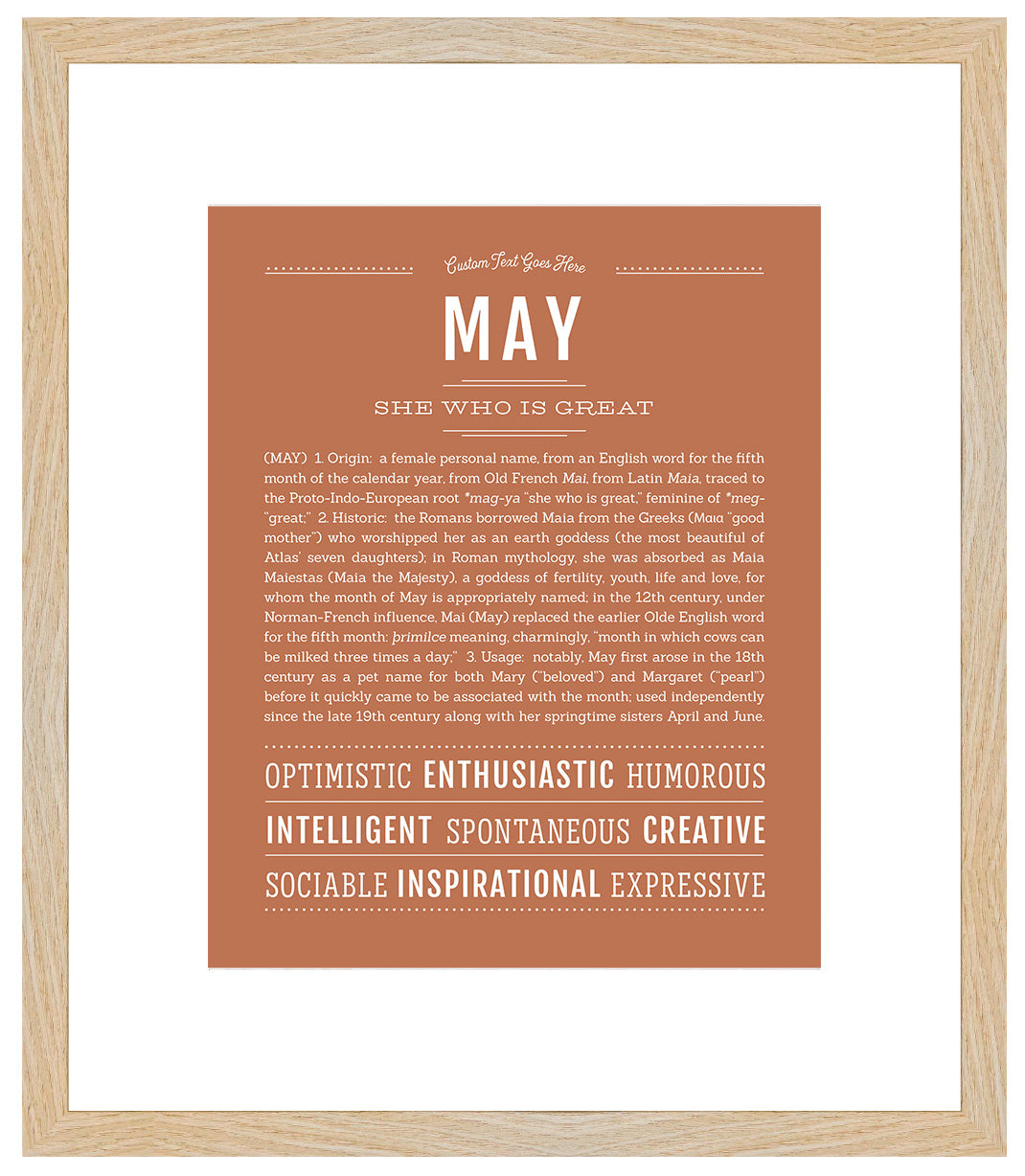 Custom Text Goes Here

MAY

SHE WHO IS GREAT

(MAY) 1. Origin: a female personal name, from an English word for the fifth month of the calendar year, from Old French Mai, from Latin Maia, traced to the Proto-Indo-European root *mag-ya "she who is great," feminine of *meg- "great;" 2. Historic: the Romans borrowed Maia from the Greeks (Μαια "good mother") who worshipped her as an earth goddess (the most beautiful of Atlas' seven daughters); in Roman mythology, she was absorbed as Maia Maiestas (Maia the Majesty), a goddess of fertility, youth, life and love, for whom the month of May is appropriately named; in the 12th century, under Norman-French influence, Mai (May) replaced the earlier Olde English word for the fifth month: þrimilce meaning, charmingly, "month in which cows can be milked three times a day;" 3. Usage: notably, May first arose in the 18th century as a pet name for both Mary ("beloved") and Margaret ("pearl") before it quickly came to be associated with the month; used independently since the late 19th century along with her springtime sisters April and June.

OPTIMISTIC ENTHUSIASTIC HUMOROUS

INTELLIGENT SPONTANEOUS CREATIVE

SOCIABLE INSPIRATIONAL EXPRESSIVE